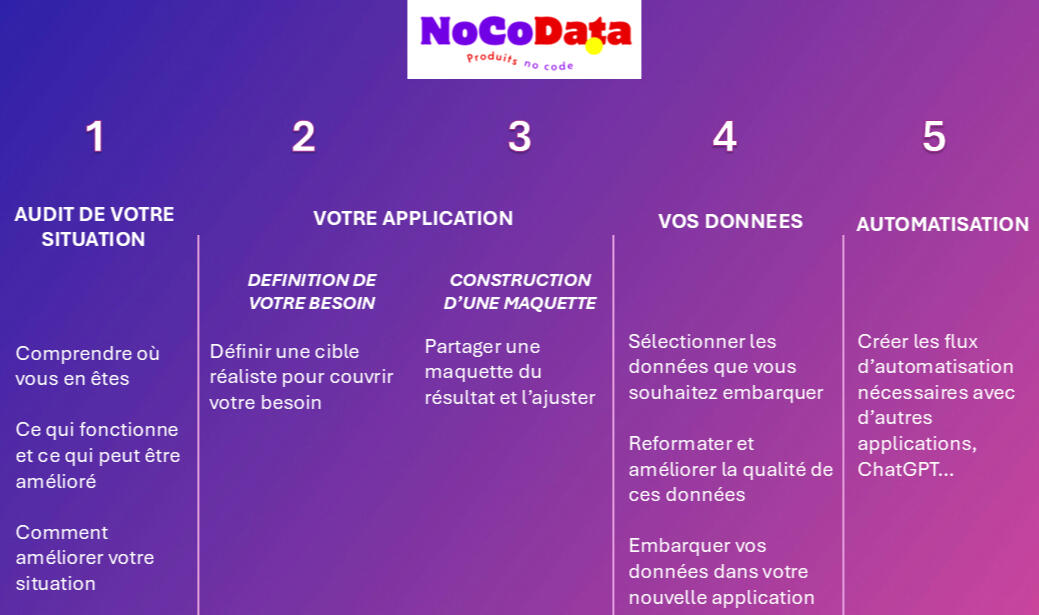 NoCoData
Produits no code

1

AUDIT DE VOTRE SITUATION

Comprendre où vous en êtes

Ce qui fonctionne et ce qui peut être amélioré

Comment améliorer votre situation

2

3

VOTRE APPLICATION

DEFINITION DE VOTRE BESOIN

Définir une cible réaliste pour couvrir votre besoin

CONSTRUCTION D'UNE MAQUETTE

Partager une maquette du résultat et l'ajuster

4

VOS DONNEES

Sélectionner les données que vous souhaitez embarquer

Reformater et améliorer la qualité de ces données

Embarquer vos données dans votre nouvelle application

5

AUTOMATISATION

Créer les flux d'automatisation nécessaires avec d'autres applications, ChatGPT...